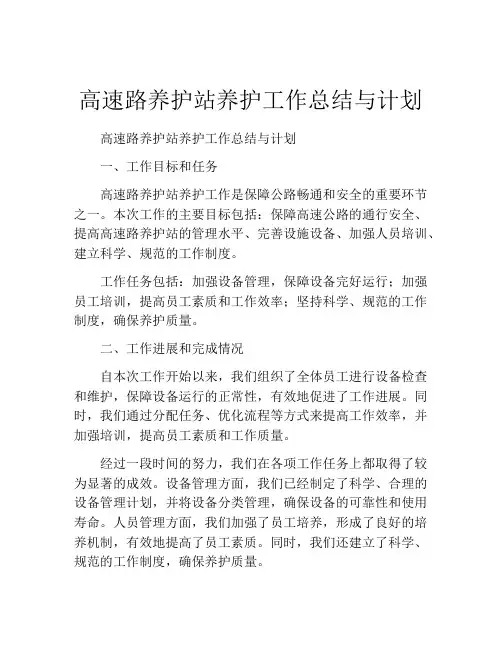 高速路养护站养护工作总结与计划

高速路养护站养护工作总结与计划

一、工作目标和任务

高速路养护站养护工作是保障公路畅通和安全的重要环节之一。本次工作的主要目标包括：保障高速公路的通行安全、提高高速路养护站的管理水平、完善设施设备、加强人员培训、建立科学、规范的工作制度。

工作任务包括：加强设备管理，保障设备完好运行；加强员工培训，提高员工素质和工作效率；坚持科学、规范的工作制度，确保养护质量。

二、工作进展和完成情况

自本次工作开始以来，我们组织了全体员工进行设备检查和维护，保障设备运行的正常性，有效地促进了工作进展。同时，我们通过分配任务、优化流程等方式来提高工作效率，并加强培训，提高员工素质和工作质量。

经过一段时间的努力，我们在各项工作任务上都取得了较为显著的成效。设备管理方面，我们已经制定了科学、合理的设备管理计划，并将设备分类管理，确保设备的可靠性和使用寿命。人员管理方面，我们加强了员工培养，形成了良好的培养机制，有效地提高了员工素质。同时，我们还建立了科学、规范的工作制度，确保养护质量。